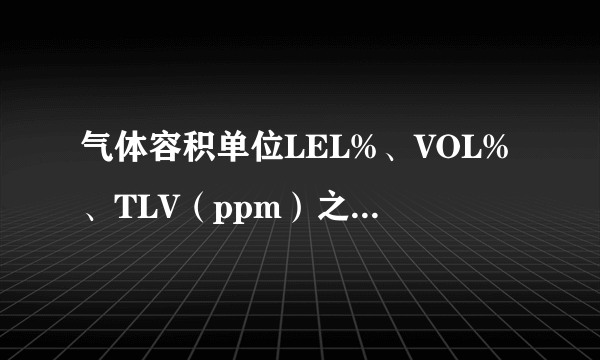 气体容积单位LEL%、VOL%、TLV（ppm）之...